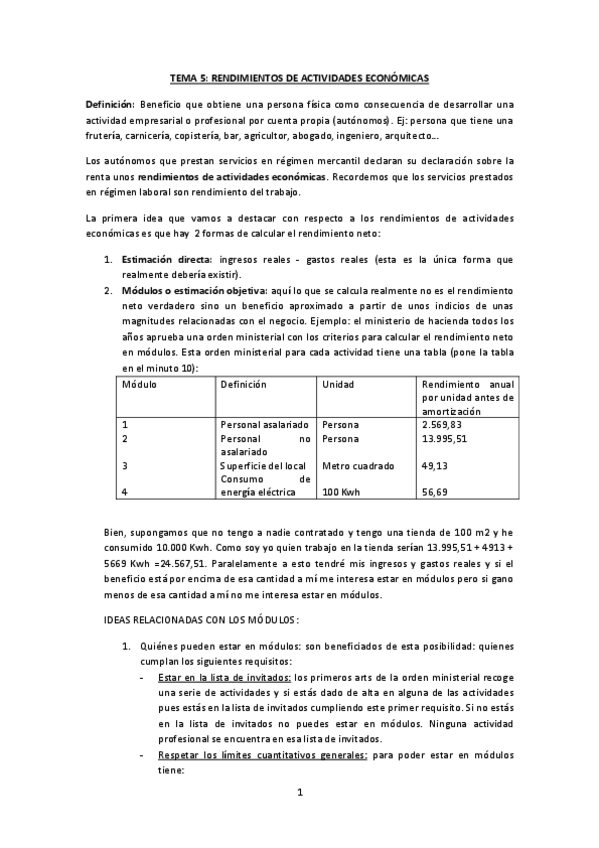 TEMA 5: RENDIMIENTOS DE ACTIVIDADES ECONÓMICAS

Definición: Beneficio que obtiene una persona física como consecuencia de desarrollar una actividad empresarial o profesional por cuenta propia (autónomos). Ej: persona que tiene una frutería, carnicería, copistería, bar, agricultor, abogado, ingeniero, arquitecto…

Los autónomos que prestan servicios en régimen mercantil declaran su declaración sobre la renta unos rendimientos de actividades económicas. Recordemos que los servicios prestados en régimen laboral son rendimiento del trabajo.

La primera idea que vamos a destacar con respecto a los rendimientos de actividades económicas es que hay 2 formas de calcular el rendimiento neto:

1. Estimación directa: ingresos reales - gastos reales (esta es la única forma que realmente debería existir).
2. Módulos o estimación objetiva: aquí lo que se calcula realmente no es el rendimiento neto verdadero sino un beneficio aproximado a partir de unos indicios de unas magnitudes relacionadas con el negocio. Ejemplo: el ministerio de hacienda todos los años aprueba una orden ministerial con los criterios para calcular el rendimiento neto en módulos. Esta orden ministerial para cada actividad tiene una tabla (pone la tabla en el minuto 10):

| Módulo | Definición | Unidad | Rendimiento anual por unidad antes de amortización |
|---|---|---|---|
| 1 | Personal asalariado | Persona | 2.569,83 |
| 2 | Personal no asalariado | Persona | 13.995,51 |
| 3 | Superficie del local | Metro cuadrado | 49,13 |
| 4 | Consumo de energía eléctrica | 100 Kwh | 56,69 |

Bien, supongamos que no tengo a nadie contratado y tengo una tienda de 100 m2 y he consumido 10.000 Kwh. Como soy yo quien trabajo en la tienda serían 13.995,51 + 4913 + 5669 Kwh =24.567,51. Paralelamente a esto tendré mis ingresos y gastos reales y si el beneficio está por encima de esa cantidad a mí me interesa estar en módulos pero si gano menos de esa cantidad a mí no me interesa estar en módulos.

IDEAS RELACIONADAS CON LOS MÓDULOS:

1. Quiénes pueden estar en módulos: son beneficiados de esta posibilidad: quienes cumplan los siguientes requisitos:
- Estar en la lista de invitados: los primeros arts de la orden ministerial recoge una serie de actividades y si estás dado de alta en alguna de las actividades pues estás en la lista de invitados cumpliendo este primer requisito. Si no estás en la lista de invitados no puedes estar en módulos. Ninguna actividad profesional se encuentra en esa lista de invitados.
- Respetar los límites cuantitativos generales: para poder estar en módulos tiene:

1